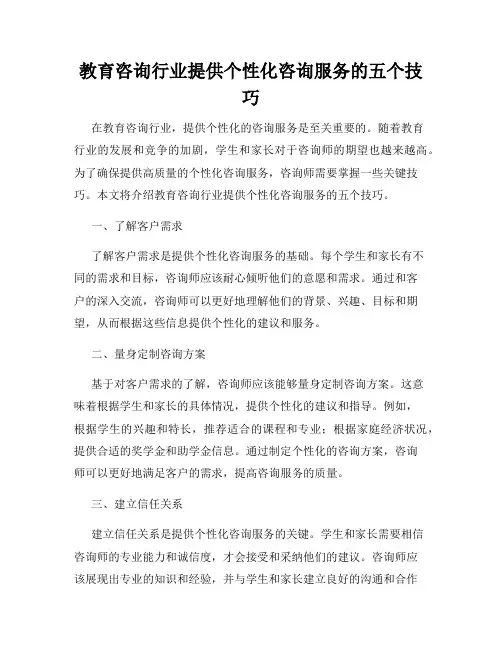 教育咨询行业提供个性化咨询服务的五个技巧

在教育咨询行业，提供个性化的咨询服务是至关重要的。随着教育行业的发展和竞争的加剧，学生和家长对于咨询师的期望也越来越高。为了确保提供高质量的个性化咨询服务，咨询师需要掌握一些关键技巧。本文将介绍教育咨询行业提供个性化咨询服务的五个技巧。

一、了解客户需求

了解客户需求是提供个性化咨询服务的基础。每个学生和家长有不同的需求和目标，咨询师应该耐心倾听他们的意愿和需求。通过和客户的深入交流，咨询师可以更好地理解他们的背景、兴趣、目标和期望，从而根据这些信息提供个性化的建议和服务。

二、量身定制咨询方案

基于对客户需求的了解，咨询师应该能够量身定制咨询方案。这意味着根据学生和家长的具体情况，提供个性化的建议和指导。例如，根据学生的兴趣和特长，推荐适合的课程和专业；根据家庭经济状况，提供合适的奖学金和助学金信息。通过制定个性化的咨询方案，咨询师可以更好地满足客户的需求，提高咨询服务的质量。

三、建立信任关系

建立信任关系是提供个性化咨询服务的关键。学生和家长需要相信咨询师的专业能力和诚信度，才会接受和采纳他们的建议。咨询师应该展现出专业的知识和经验，并与学生和家长建立良好的沟通和合作